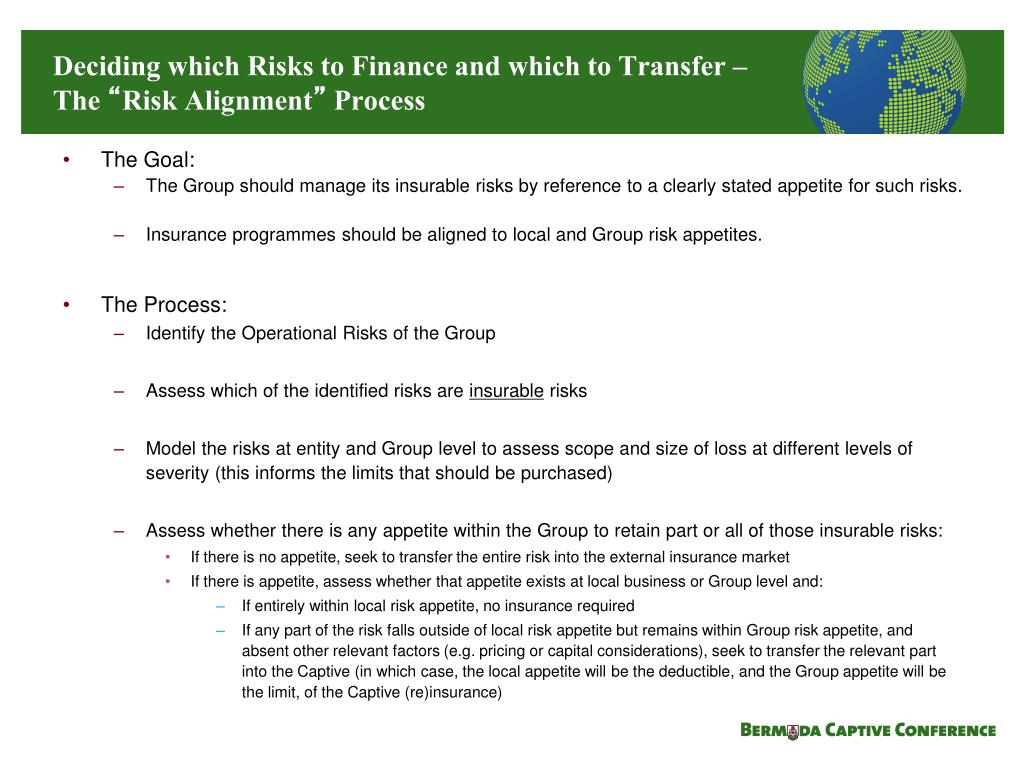 Deciding which Risks to Finance and which to Transfer – The “Risk Alignment” Process

• The Goal:
– The Group should manage its insurable risks by reference to a clearly stated appetite for such risks.

– Insurance programmes should be aligned to local and Group risk appetites.

• The Process:
– Identify the Operational Risks of the Group

– Assess which of the identified risks are insurable risks

– Model the risks at entity and Group level to assess scope and size of loss at different levels of severity (this informs the limits that should be purchased)

– Assess whether there is any appetite within the Group to retain part or all of those insurable risks:
• If there is no appetite, seek to transfer the entire risk into the external insurance market
• If there is appetite, assess whether that appetite exists at local business or Group level and:
– If entirely within local risk appetite, no insurance required
– If any part of the risk falls outside of local risk appetite but remains within Group risk appetite, and absent other relevant factors (e.g. pricing or capital considerations), seek to transfer the relevant part into the Captive (in which case, the local appetite will be the deductible, and the Group appetite will be the limit, of the Captive (re)insurance)

BERMUDA CAPTIVE CONFERENCE